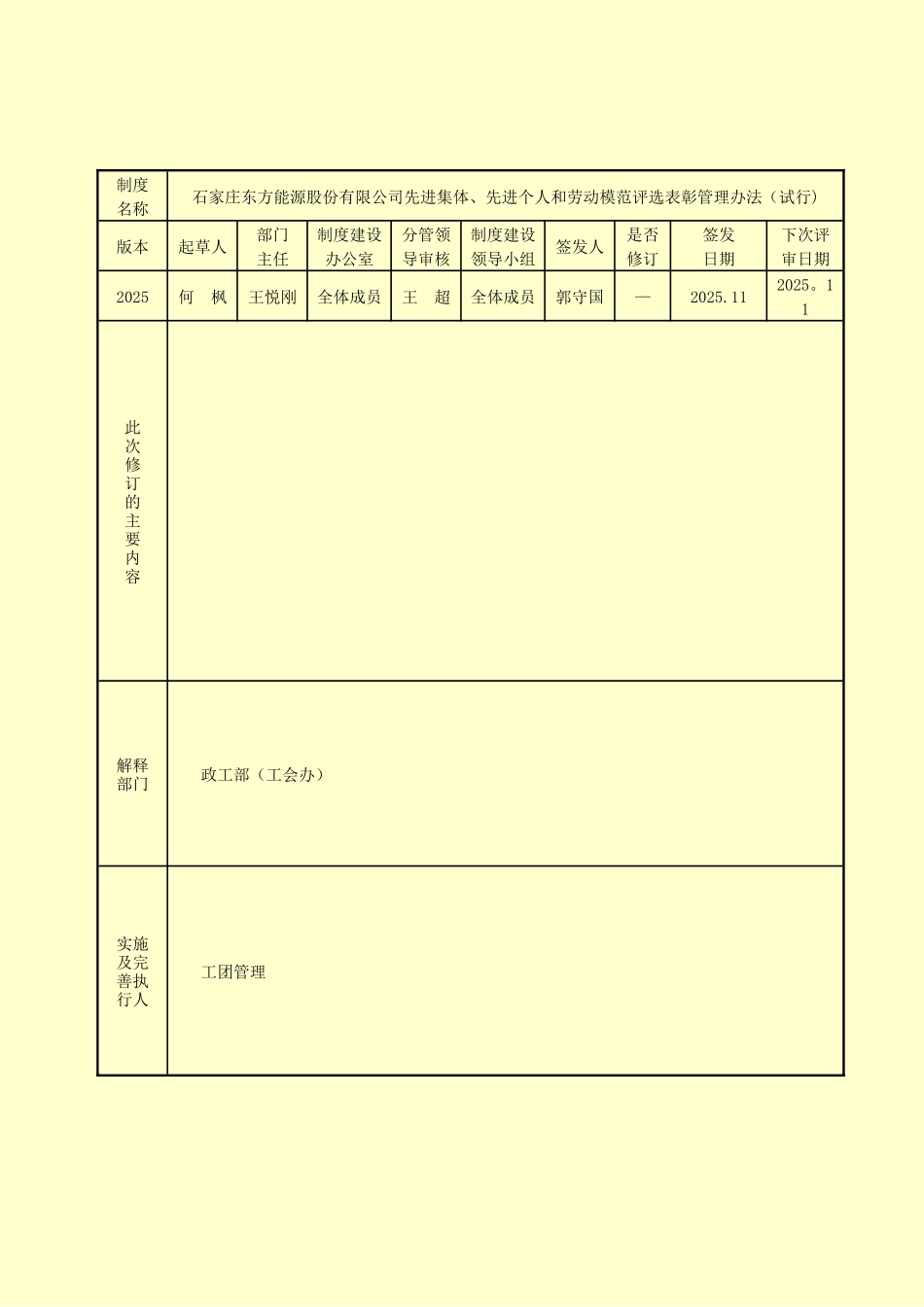 | 制度名称 | 石家庄东方能源股份有限公司先进集体、先进个人和劳动模范评选表彰管理办法（试行） | | | | | | | | |
|---|---|---|---|---|---|---|---|---|---|
| 版本 | 起草人 | 部门主任 | 制度建设办公室 | 分管领导审核 | 制度建设领导小组 | 签发人 | 是否修订 | 签发日期 | 下次评审日期 |
| 2025 | 何　枫 | 王悦刚 | 全体成员 | 王　超 | 全体成员 | 郭守国 | — | 2025.11 | 2025。11 |
| 此次修订的主要内容 | | | | | | | | | |
| 解释部门 | 政工部（工会办） | | | | | | | | |
| 实施及完善执行人 | 工团管理 | | | | | | | | |